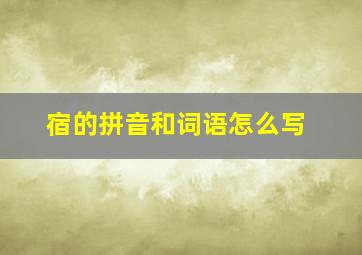 宿的拼音和词语怎么写